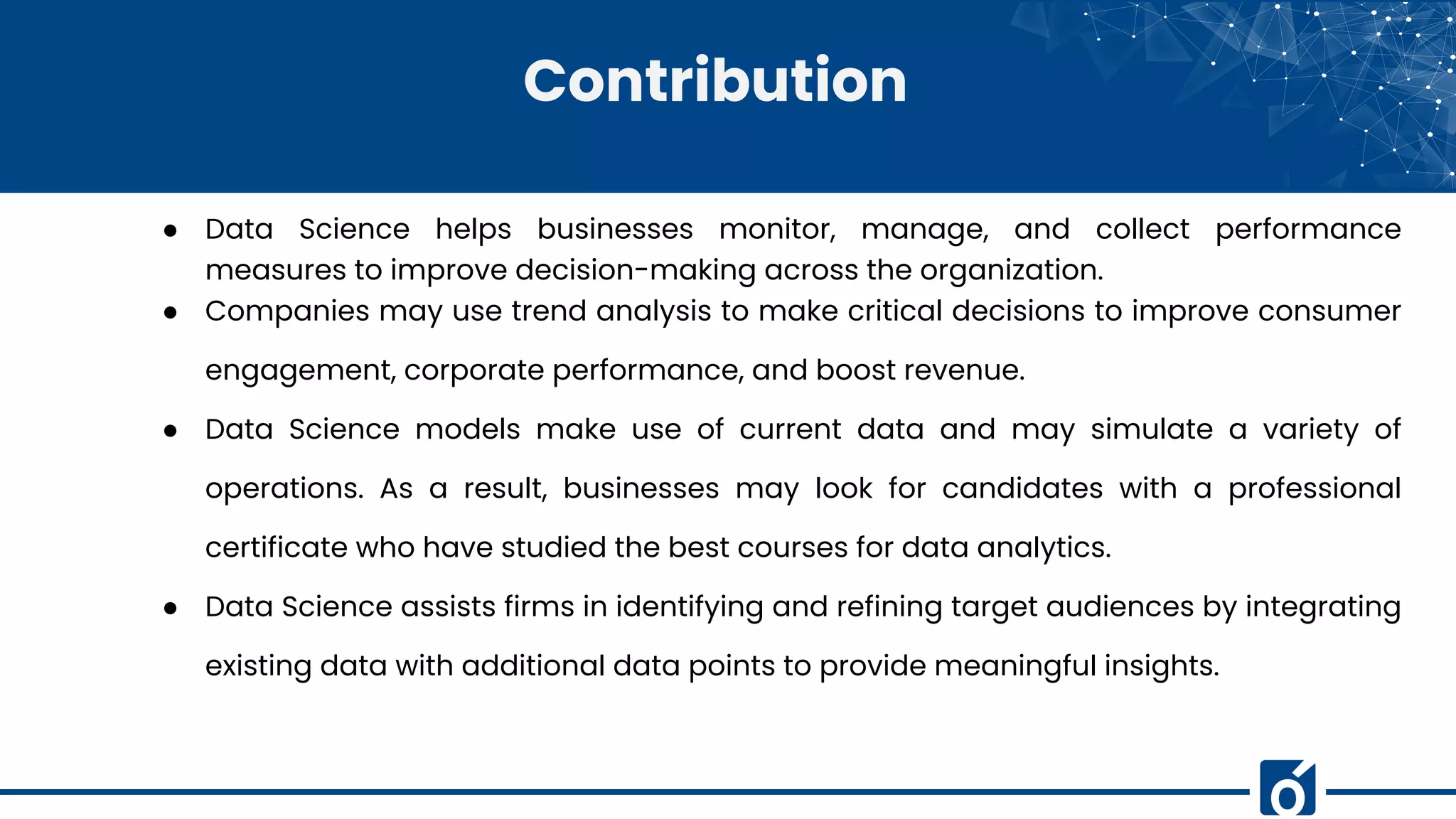 Contribution

• Data Science helps businesses monitor, manage, and collect performance measures to improve decision-making across the organization.
• Companies may use trend analysis to make critical decisions to improve consumer engagement, corporate performance, and boost revenue.
• Data Science models make use of current data and may simulate a variety of operations. As a result, businesses may look for candidates with a professional certificate who have studied the best courses for data analytics.
• Data Science assists firms in identifying and refining target audiences by integrating existing data with additional data points to provide meaningful insights.